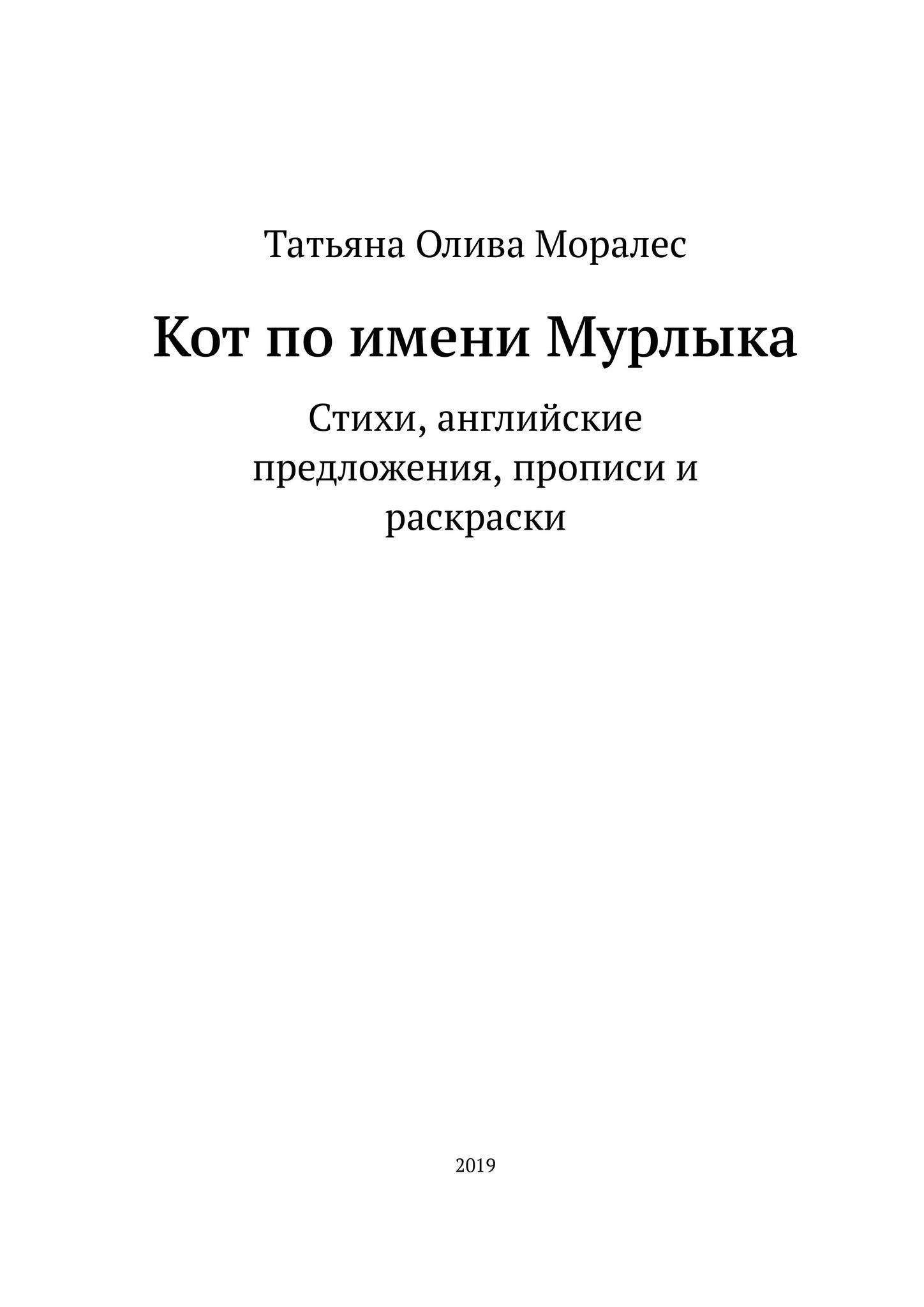 Татьяна Олива Моралес

Кот по имени Мурлыка

Стихи, английские предложения, прописи и раскраски

2019